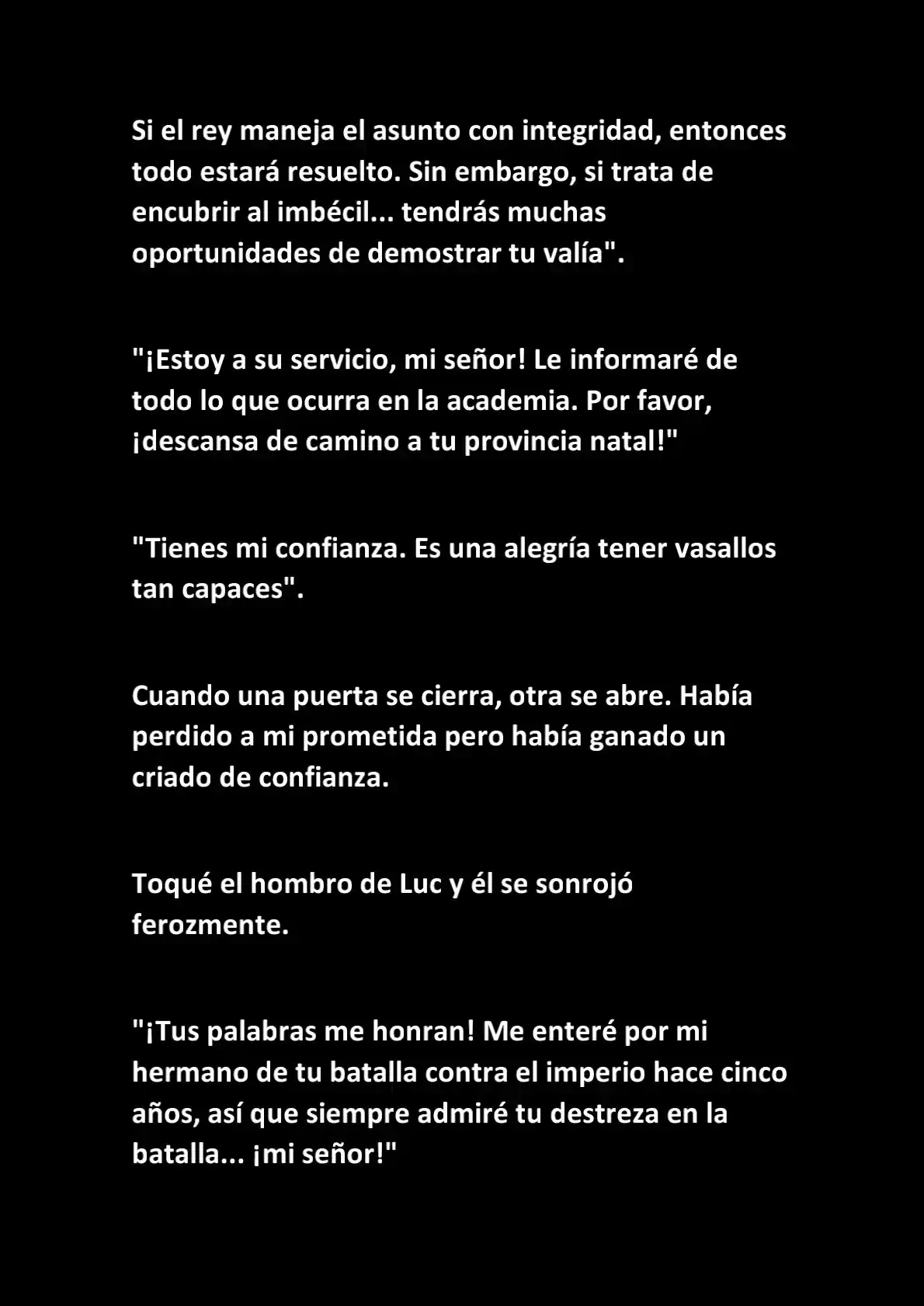 Si el rey maneja el asunto con integridad, entonces todo estará resuelto. Sin embargo, si trata de encubrir al imbécil... tendrás muchas oportunidades de demostrar tu valía".

"¡Estoy a su servicio, mi señor! Le informaré de todo lo que ocurra en la academia. Por favor, ¡descansa de camino a tu provincia natal!"

"Tienes mi confianza. Es una alegría tener vasallos tan capaces".

Cuando una puerta se cierra, otra se abre. Había perdido a mi prometida pero había ganado un criado de confianza.

Toqué el hombro de Luc y él se sonrojó ferozmente.

"¡Tus palabras me honran! Me enteré por mi hermano de tu batalla contra el imperio hace cinco años, así que siempre admiré tu destreza en la batalla... ¡mi señor!"